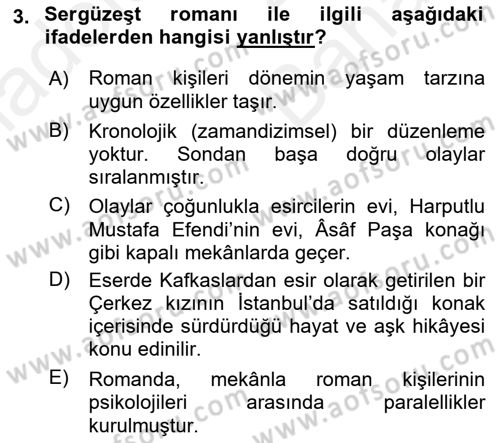 3. Sergüzeşt romanı ile ilgili aşağıdaki ifadelerden hangisi yanlıştır?

A) Roman kişileri dönemin yaşam tarzına uygun özellikler taşır.

B) Kronolojik (zamandizimsel) bir düzenleme yoktur. Sondan başa doğru olaylar sıralanmıştır.

C) Olaylar çoğunlukla esircilerin evi, Harputlu Mustafa Efendi'nin evi, Âsâf Paşa konağı gibi kapalı mekânlarda geçer.

D) Eserde Kafkaslardan esir olarak getirilen bir Çerkez kızının İstanbul'da satıldığı konak içerisinde sürdürdüğü hayat ve aşk hikâyesi konu edinilir.

E) Romanda, mekânla roman kişilerinin psikolojileri arasında paralellikler kurulmuştur.

www.aofsoru.com